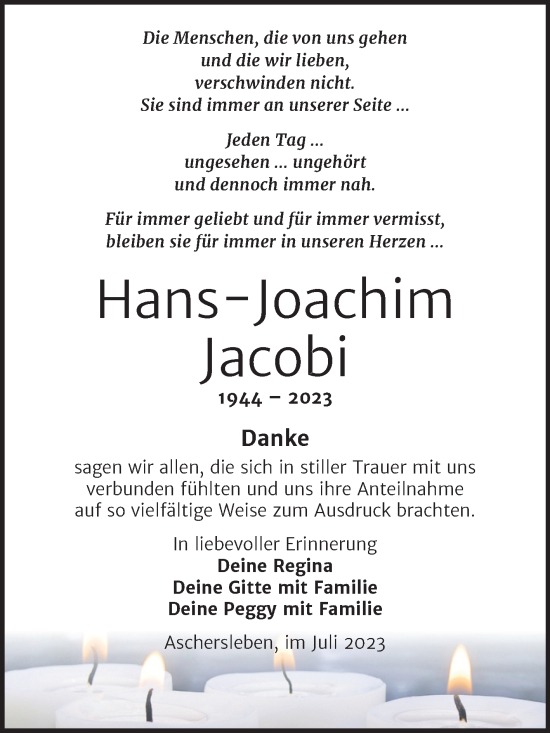 Die Menschen, die von uns gehen
und die wir lieben,
verschwinden nicht.
Sie sind immer an unserer Seite ...

Jeden Tag ...
ungesehen ... ungehört
und dennoch immer nah.

Für immer geliebt und für immer vermisst,
bleiben sie für immer in unseren Herzen ...

Hans-Joachim
Jacobi

1944 – 2023

Danke

sagen wir allen, die sich in stiller Trauer mit uns verbunden fühlten und uns ihre Anteilnahme auf so vielfältige Weise zum Ausdruck brachten.

In liebevoller Erinnerung
Deine Regina
Deine Gitte mit Familie
Deine Peggy mit Familie

Aschersleben, im Juli 2023